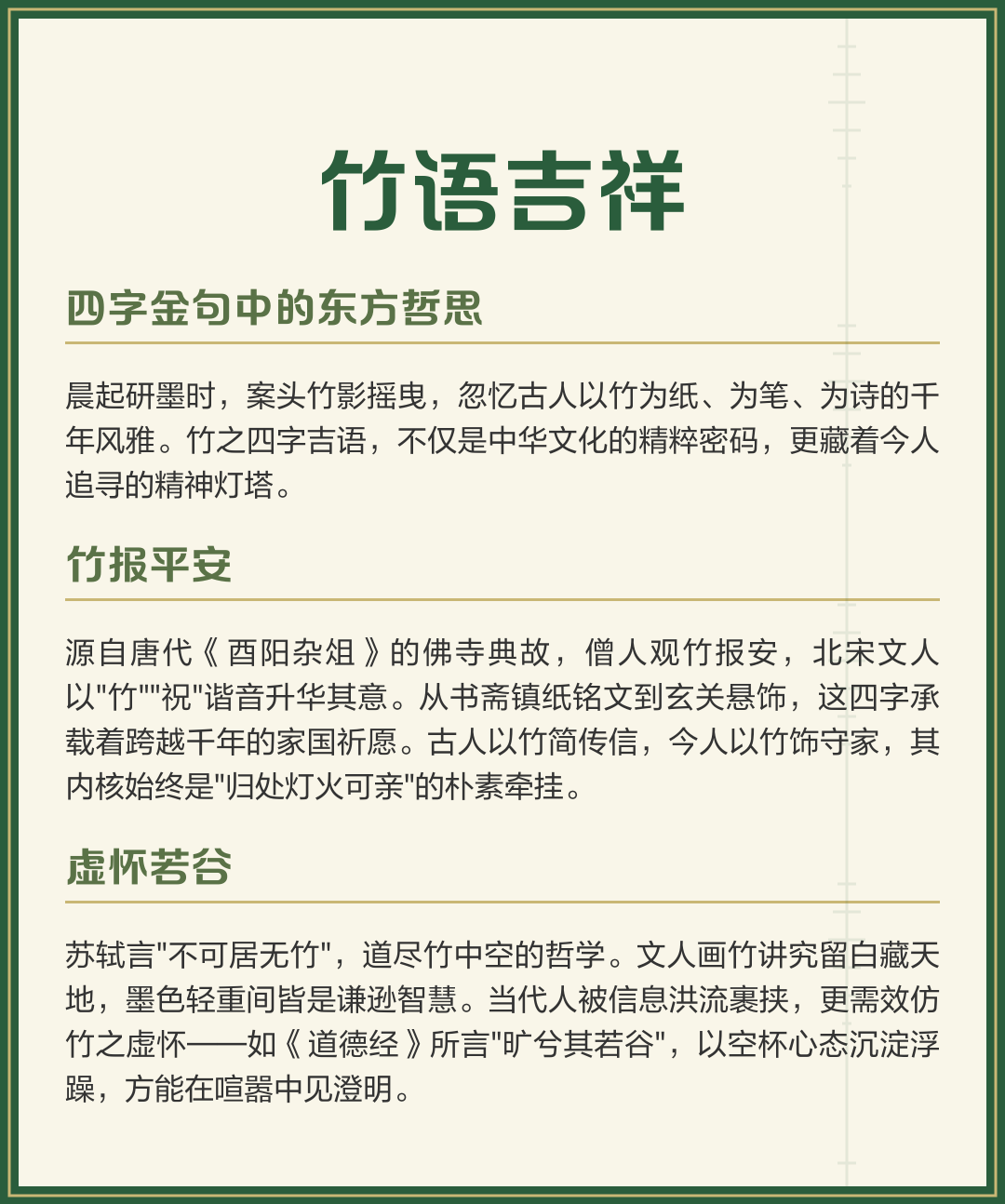 竹语吉祥

四字金句中的东方哲思

晨起研墨时，案头竹影摇曳，忽忆古人以竹为纸、为笔、为诗的千年风雅。竹之四字吉语，不仅是中华文化的精粹密码，更藏着今人追寻的精神灯塔。

竹报平安

源自唐代《酉阳杂俎》的佛寺典故，僧人观竹报安，北宋文人以"竹""祝"谐音升华其意。从书斋镇纸铭文到玄关悬饰，这四字承载着跨越千年的家国祈愿。古人以竹简传信，今人以竹饰守家，其内核始终是"归处灯火可亲"的朴素牵挂。

虚怀若谷

苏轼言"不可居无竹"，道尽竹中空的哲学。文人画竹讲究留白藏天地，墨色轻重间皆是谦逊智慧。当代人被信息洪流裹挟，更需效仿竹之虚怀——如《道德经》所言"旷兮其若谷"，以空杯心态沉淀浮躁，方能在喧嚣中见澄明。